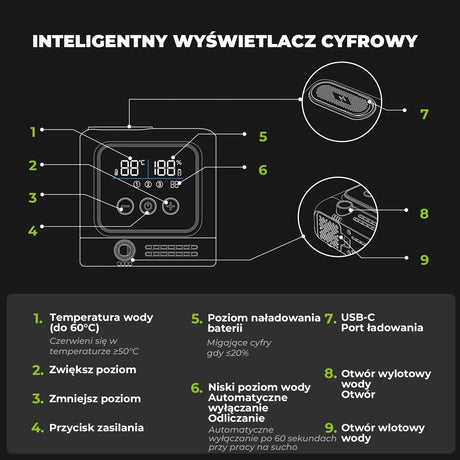 INTELIGENTNY WYŚWIETLACZ CYFROWY

1
2
3
4
5
6
7
8
9

88°C 188% ① ② ③ 88

1. Temperatura wody (do 60°C)
Czerwieni się w temperaturze ≥50°C

2. Zwiększ poziom

3. Zmniejsz poziom

4. Przycisk zasilania

5. Poziom naładowania baterii
Migające cyfry gdy ≤20%

6. Niski poziom wody Automatyczne wyłączanie Odliczanie
Automatyczne wyłączanie po 60 sekundach przy pracy na sucho

7. USB-C Port ładowania

8. Otwór wylotowy wody Otwór

9. Otwór wlotowy wody